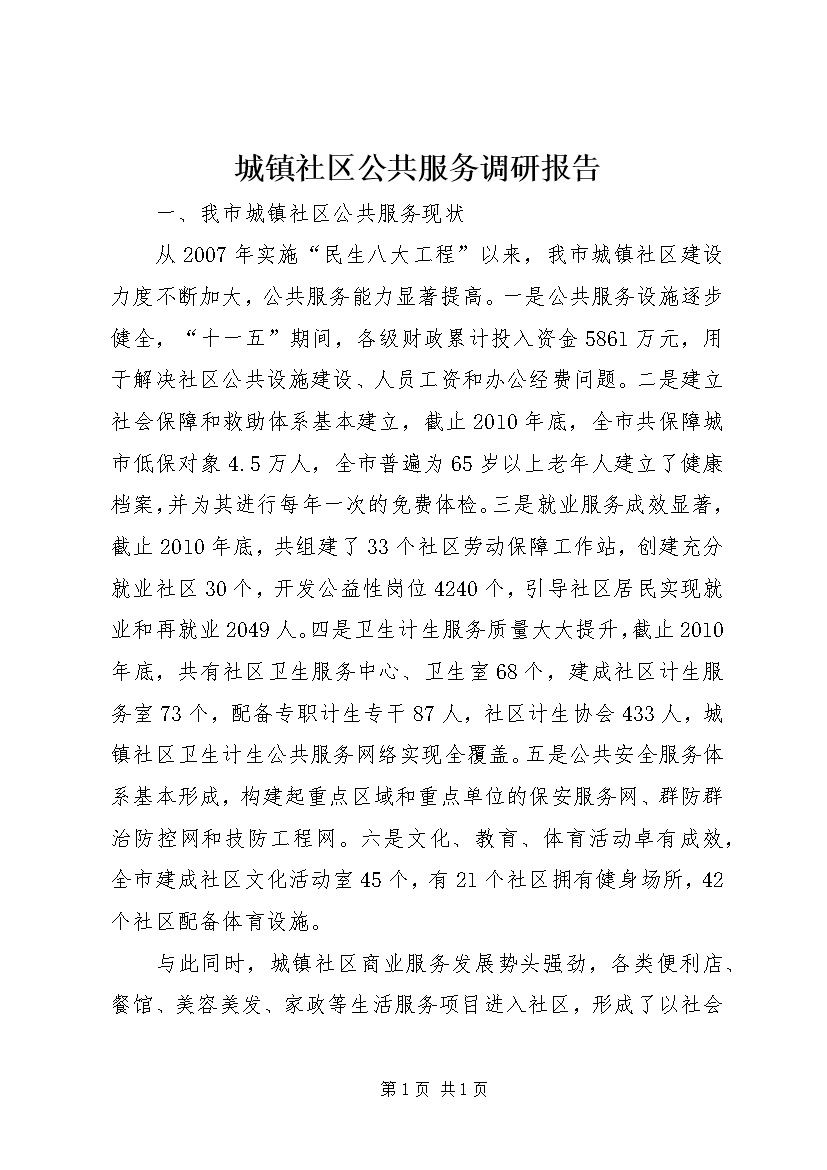 城镇社区公共服务调研报告

一、我市城镇社区公共服务现状

从2007年实施“民生八大工程”以来，我市城镇社区建设力度不断加大，公共服务能力显著提高。一是公共服务设施逐步健全，“十一五”期间，各级财政累计投入资金5861万元，用于解决社区公共设施建设、人员工资和办公经费问题。二是建立社会保障和救助体系基本建立，截止2010年底，全市共保障城市低保对象4.5万人，全市普遍为65岁以上老年人建立了健康档案，并为其进行每年一次的免费体检。三是就业服务成效显著，截止2010年底，共组建了33个社区劳动保障工作站，创建充分就业社区30个，开发公益性岗位4240个，引导社区居民实现就业和再就业2049人。四是卫生计生服务质量大大提升，截止2010年底，共有社区卫生服务中心、卫生室68个，建成社区计生服务室73个，配备专职计生专干87人，社区计生协会433人，城镇社区卫生计生公共服务网络实现全覆盖。五是公共安全服务体系基本形成，构建起重点区域和重点单位的保安服务网、群防群治防控网和技防工程网。六是文化、教育、体育活动卓有成效，全市建成社区文化活动室45个，有21个社区拥有健身场所，42个社区配备体育设施。

与此同时，城镇社区商业服务发展势头强劲，各类便利店、餐馆、美容美发、家政等生活服务项目进入社区，形成了以社会

第1页 共1页